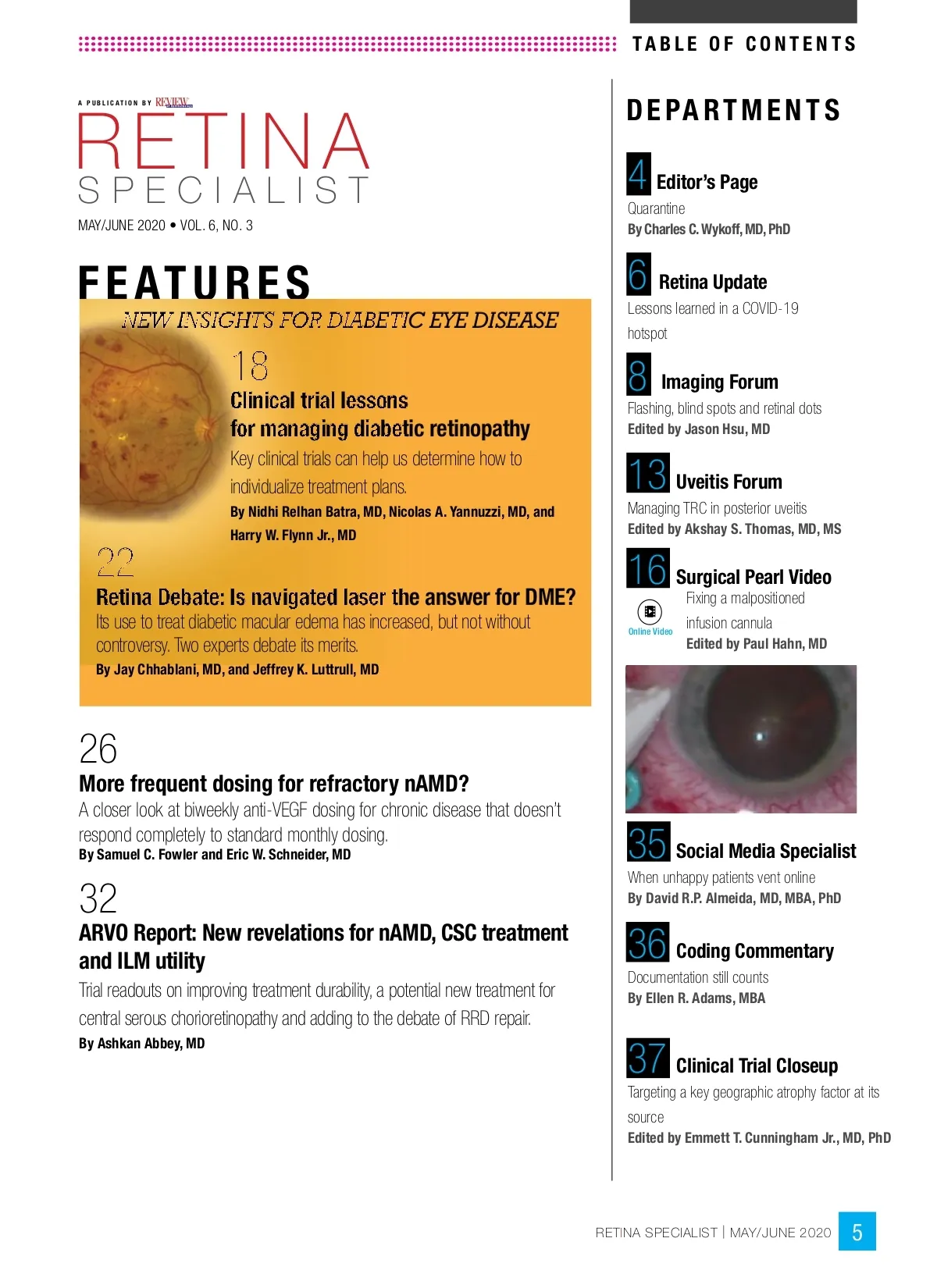 TABLE OF CONTENTS

A PUBLICATION BY REVIEW

RETINA SPECIALIST

MAY/JUNE 2020 • VOL. 6, NO. 3

FEATURES

NEW INSIGHTS FOR DIABETIC EYE DISEASE

18

Clinical trial lessons for managing diabetic retinopathy

Key clinical trials can help us determine how to individualize treatment plans.

By Nidhi Relhan Batra, MD, Nicolas A. Yannuzzi, MD, and Harry W. Flynn Jr., MD

22

Retina Debate: Is navigated laser the answer for DME?

Its use to treat diabetic macular edema has increased, but not without controversy. Two experts debate its merits.

By Jay Chhablani, MD, and Jeffrey K. Luttrull, MD

26

More frequent dosing for refractory nAMD?

A closer look at biweekly anti-VEGF dosing for chronic disease that doesn't respond completely to standard monthly dosing.

By Samuel C. Fowler and Eric W. Schneider, MD

32

ARVO Report: New revelations for nAMD, CSC treatment and ILM utility

Trial readouts on improving treatment durability, a potential new treatment for central serous chorioretinopathy and adding to the debate of RRD repair.

By Ashkan Abbey, MD

DEPARTMENTS

4 Editor's Page

Quarantine

By Charles C. Wykoff, MD, PhD

6 Retina Update

Lessons learned in a COVID-19 hotspot

8 Imaging Forum

Flashing, blind spots and retinal dots

Edited by Jason Hsu, MD

13 Uveitis Forum

Managing TRC in posterior uveitis

Edited by Akshay S. Thomas, MD, MS

16 Surgical Pearl Video

Online Video

Fixing a malpositioned infusion cannula

Edited by Paul Hahn, MD

35 Social Media Specialist

When unhappy patients vent online

By David R.P. Almeida, MD, MBA, PhD

36 Coding Commentary

Documentation still counts

By Ellen R. Adams, MBA

37 Clinical Trial Closeup

Targeting a key geographic atrophy factor at its source

Edited by Emmett T. Cunningham Jr., MD, PhD

RETINA SPECIALIST | MAY/JUNE 2020 5